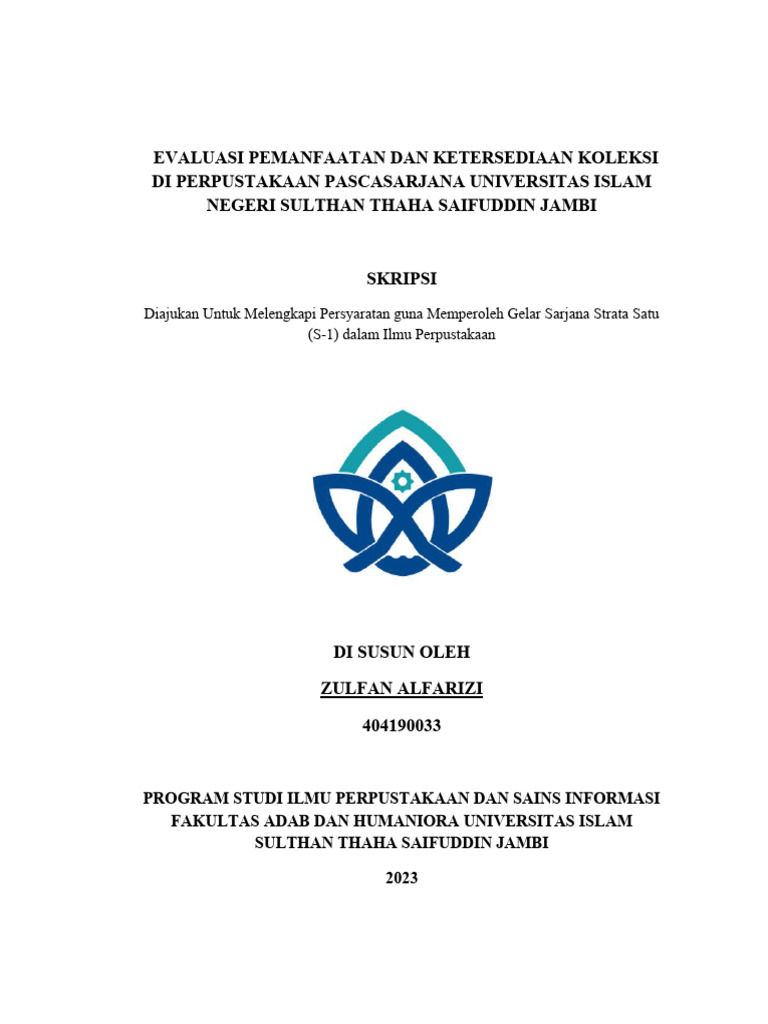 EVALUASI PEMANFAATAN DAN KETERSEDIAAN KOLEKSI DI PERPUSTAKAAN PASCASARJANA UNIVERSITAS ISLAM NEGERI SULTHAN THAHA SAIFUDDIN JAMBI

SKRIPSI

Diajukan Untuk Melengkapi Persyaratan guna Memperoleh Gelar Sarjana Strata Satu (S-1) dalam Ilmu Perpustakaan

DI SUSUN OLEH

ZULFAN ALFARIZI

404190033

PROGRAM STUDI ILMU PERPUSTAKAAN DAN SAINS INFORMASI FAKULTAS ADAB DAN HUMANIORA UNIVERSITAS ISLAM SULTHAN THAHA SAIFUDDIN JAMBI

2023